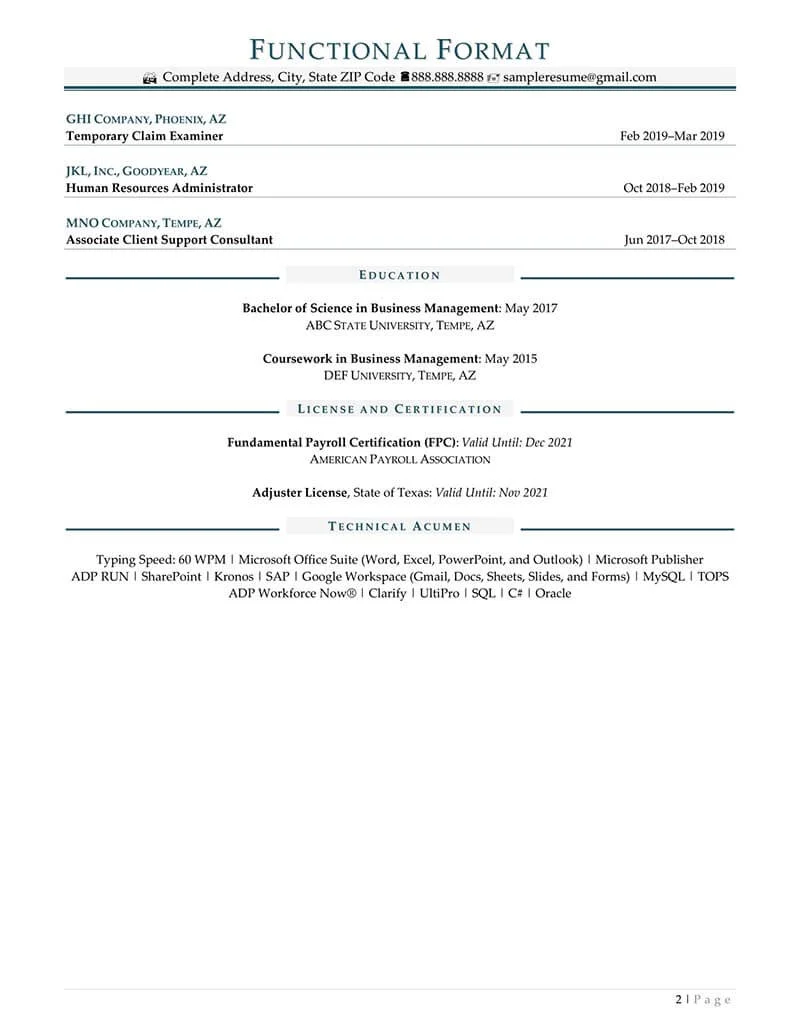 FUNCTIONAL FORMAT

Complete Address, City, State ZIP Code 888.888.8888 sampleresume@gmail.com

GHI COMPANY, PHOENIX, AZ
Temporary Claim Examiner Feb 2019–Mar 2019

JKL, INC., GOODYEAR, AZ
Human Resources Administrator Oct 2018–Feb 2019

MNO COMPANY, TEMPE, AZ
Associate Client Support Consultant Jun 2017–Oct 2018

EDUCATION

Bachelor of Science in Business Management: May 2017
ABC STATE UNIVERSITY, TEMPE, AZ

Coursework in Business Management: May 2015
DEF UNIVERSITY, TEMPE, AZ

LICENSE AND CERTIFICATION

Fundamental Payroll Certification (FPC): Valid Until: Dec 2021
AMERICAN PAYROLL ASSOCIATION

Adjuster License, State of Texas: Valid Until: Nov 2021

TECHNICAL ACUMEN

Typing Speed: 60 WPM | Microsoft Office Suite (Word, Excel, PowerPoint, and Outlook) | Microsoft Publisher ADP RUN | SharePoint | Kronos | SAP | Google Workspace (Gmail, Docs, Sheets, Slides, and Forms) | MySQL | TOPS ADP Workforce Now® | Clarify | UltiPro | SQL | C# | Oracle

2 | Page